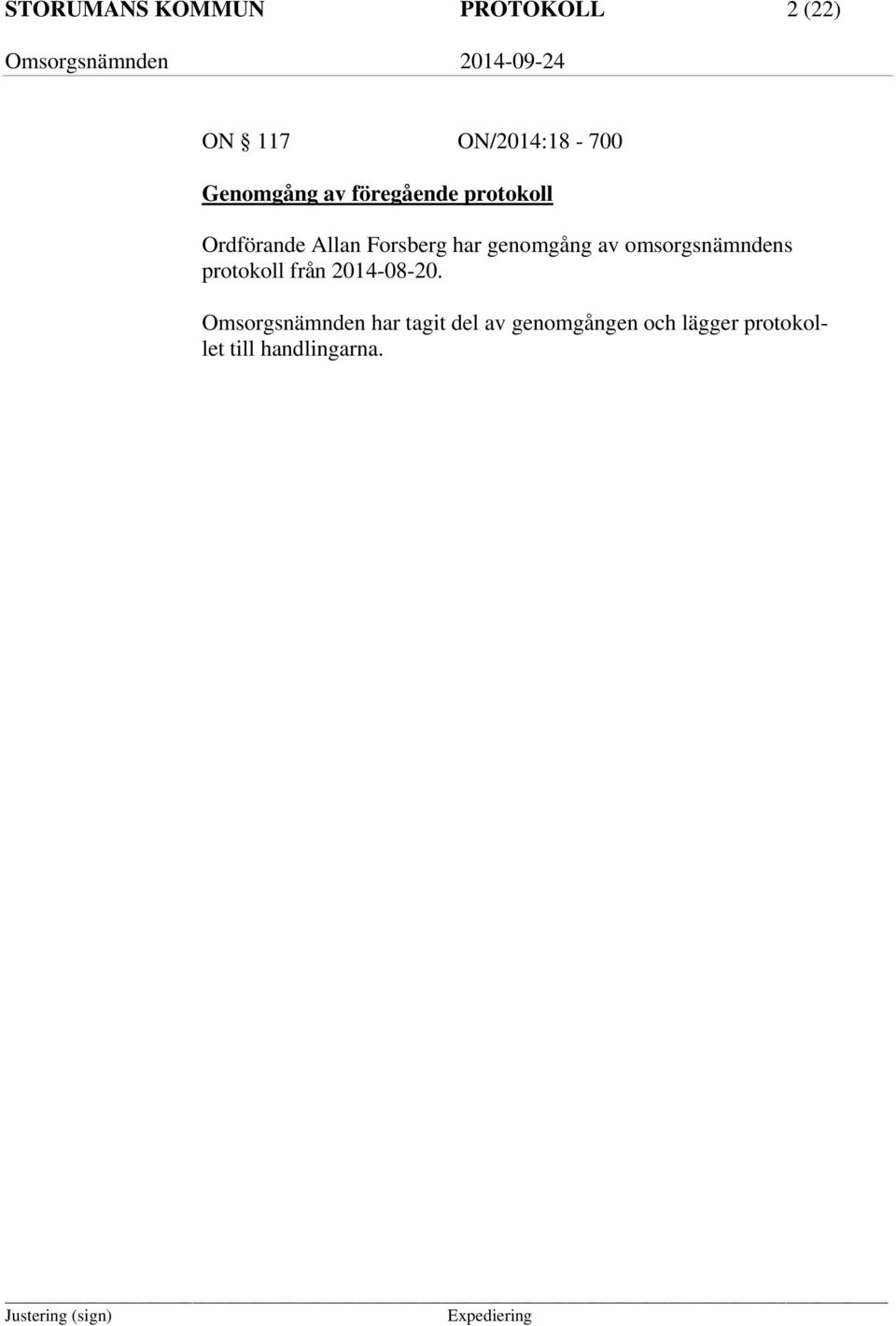 STORUMANS KOMMUN PROTOKOLL 2 (22)
Omsorgsnämnden 2014-09-24

ON § 117 ON/2014:18 - 700

Genomgång av föregående protokoll

Ordförande Allan Forsberg har genomgång av omsorgsnämndens protokoll från 2014-08-20.

Omsorgsnämnden har tagit del av genomgången och lägger protokollet till handlingarna.

Justering (sign) Expediering